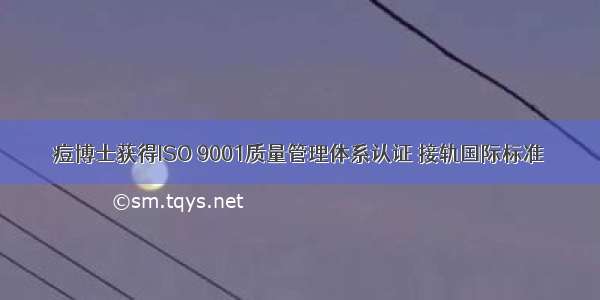 痘博士获得ISO 9001质量管理体系认证 接轨国际标准

©sm.tqys.net